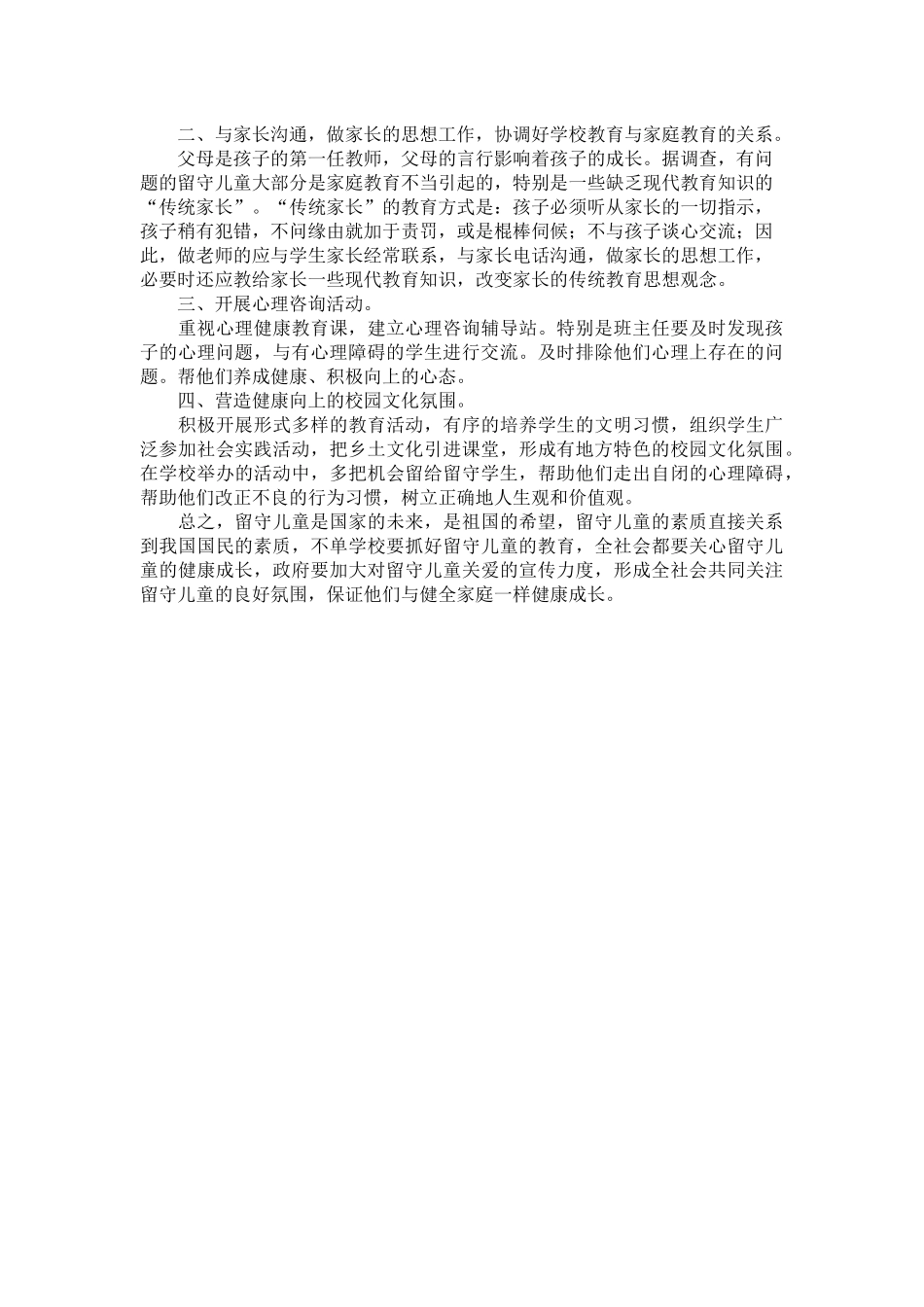 二、与家长沟通，做家长的思想工作，协调好学校教育与家庭教育的关系。

父母是孩子的第一任教师，父母的言行影响着孩子的成长。据调查，有问题的留守儿童大部分是家庭教育不当引起的，特别是一些缺乏现代教育知识的“传统家长”。“传统家长”的教育方式是：孩子必须听从家长的一切指示，孩子稍有犯错，不问缘由就加于责罚，或是棍棒伺候；不与孩子谈心交流；因此，做老师的应与学生家长经常联系，与家长电话沟通，做家长的思想工作，必要时还应教给家长一些现代教育知识，改变家长的传统教育思想观念。

三、开展心理咨询活动。

重视心理健康教育课，建立心理咨询辅导站。特别是班主任要及时发现孩子的心理问题，与有心理障碍的学生进行交流。及时排除他们心理上存在的问题。帮他们养成健康、积极向上的心态。

四、营造健康向上的校园文化氛围。

积极开展形式多样的教育活动，有序的培养学生的文明习惯，组织学生广泛参加社会实践活动，把乡土文化引进课堂，形成有地方特色的校园文化氛围。在学校举办的活动中，多把机会留给留守学生，帮助他们走出自闭的心理障碍，帮助他们改正不良的行为习惯，树立正确地人生观和价值观。

总之，留守儿童是国家的未来，是祖国的希望，留守儿童的素质直接关系到我国国民的素质，不单学校要抓好留守儿童的教育，全社会都要关心留守儿童的健康成长，政府要加大对留守儿童关爱的宣传力度，形成全社会共同关注留守儿童的良好氛围，保证他们与健全家庭一样健康成长。